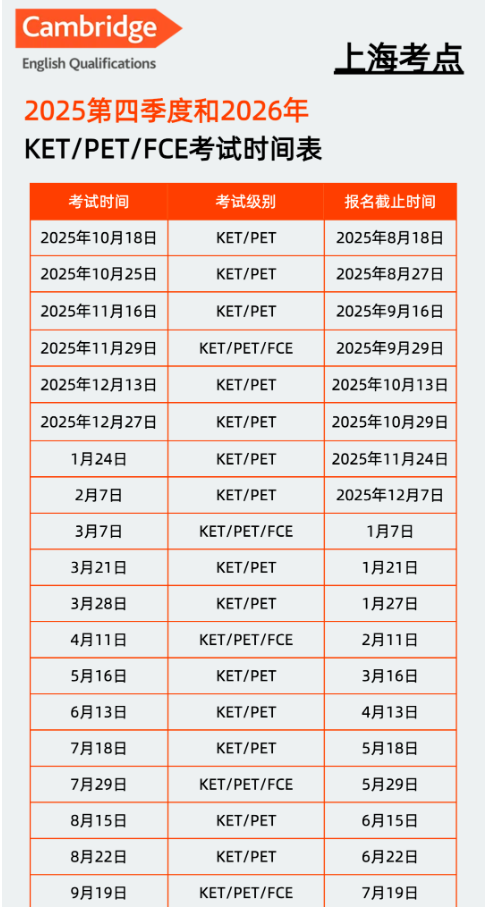 Cambridge
English Qualifications

上海考点

2025第四季度和2026年
KET/PET/FCE考试时间表

| 考试时间 | 考试级别 | 报名截止时间 |
|---|---|---|
| 2025年10月18日 | KET/PET | 2025年8月18日 |
| 2025年10月25日 | KET/PET | 2025年8月27日 |
| 2025年11月16日 | KET/PET | 2025年9月16日 |
| 2025年11月29日 | KET/PET/FCE | 2025年9月29日 |
| 2025年12月13日 | KET/PET | 2025年10月13日 |
| 2025年12月27日 | KET/PET | 2025年10月29日 |
| 1月24日 | KET/PET | 2025年11月24日 |
| 2月7日 | KET/PET | 2025年12月7日 |
| 3月7日 | KET/PET/FCE | 1月7日 |
| 3月21日 | KET/PET | 1月21日 |
| 3月28日 | KET/PET | 1月27日 |
| 4月11日 | KET/PET/FCE | 2月11日 |
| 5月16日 | KET/PET | 3月16日 |
| 6月13日 | KET/PET | 4月13日 |
| 7月18日 | KET/PET | 5月18日 |
| 7月29日 | KET/PET/FCE | 5月29日 |
| 8月15日 | KET/PET | 6月15日 |
| 8月22日 | KET/PET | 6月22日 |
| 9月19日 | KET/PET/FCE | 7月19日 |